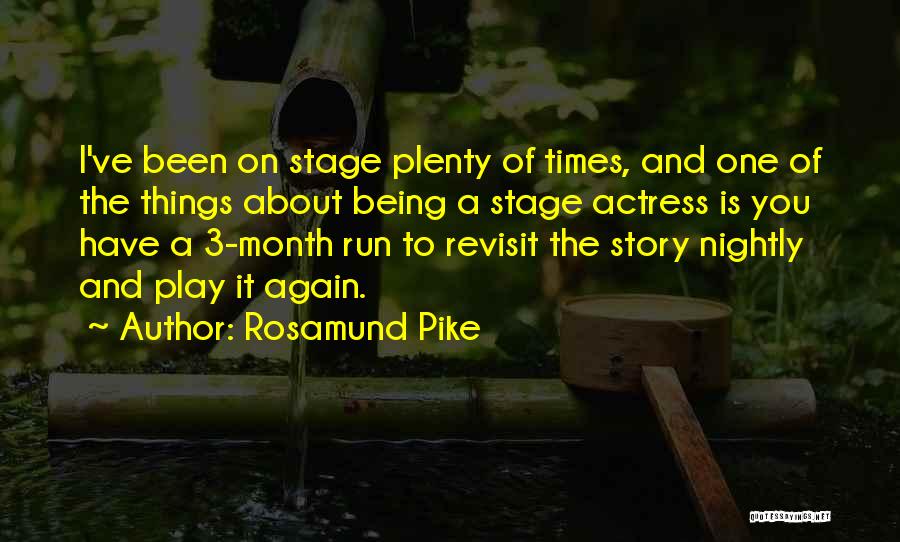 I've been on stage plenty of times, and one of the things about being a stage actress is you have a 3-month run to revisit the story nightly and play it again.

~ Author: Rosamund Pike

QUOTESSAYINGS.NET